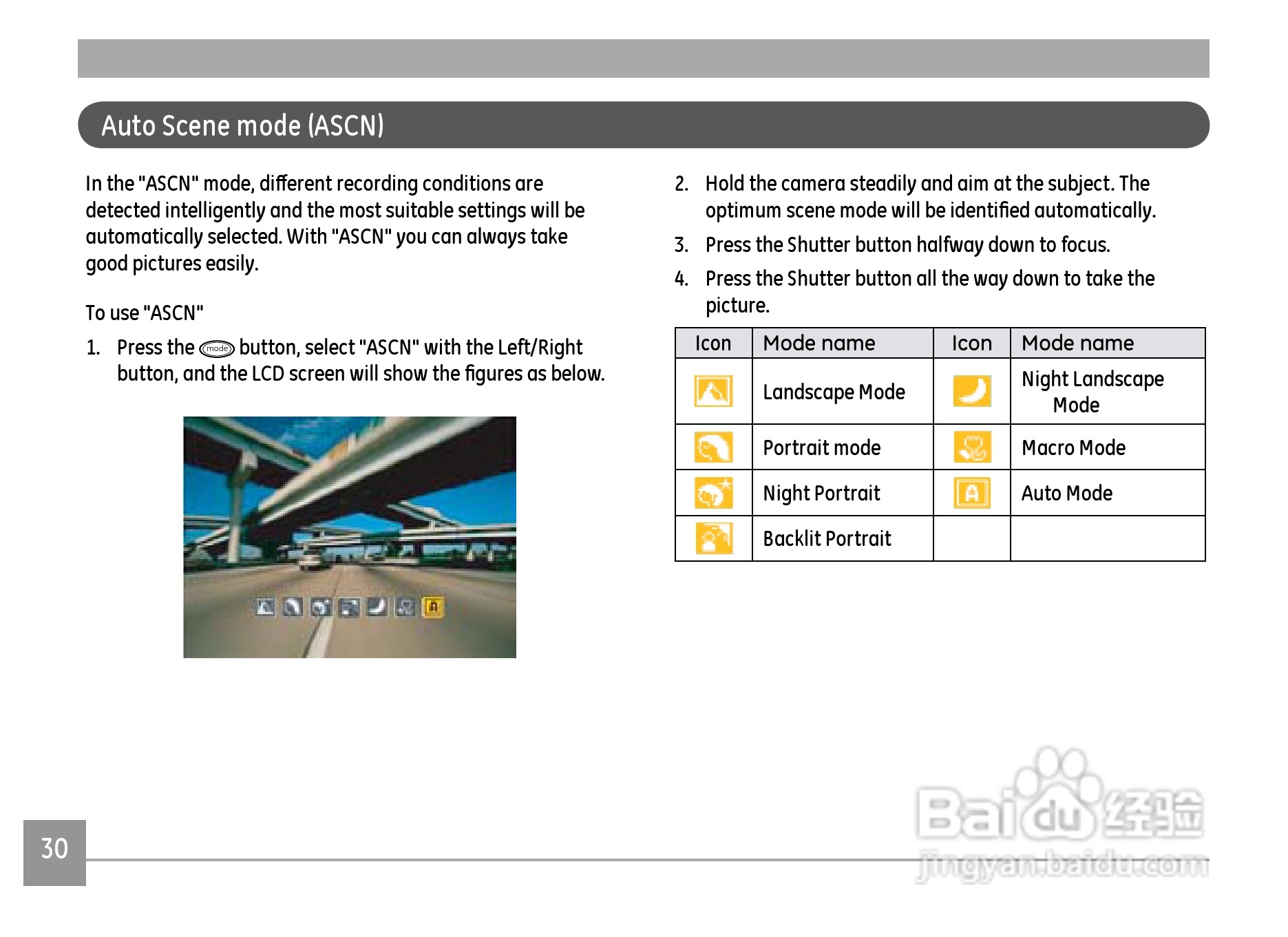 Auto Scene mode (ASCN)

In the "ASCN" mode, different recording conditions are detected intelligently and the most suitable settings will be automatically selected. With "ASCN" you can always take good pictures easily.

To use "ASCN"

1. Press the mode button, select "ASCN" with the Left/Right button, and the LCD screen will show the figures as below.

2. Hold the camera steadily and aim at the subject. The optimum scene mode will be identified automatically.

3. Press the Shutter button halfway down to focus.

4. Press the Shutter button all the way down to take the picture.

| Icon | Mode name | Icon | Mode name |
|---|---|---|---|
| | Landscape Mode | | Night Landscape Mode |
| | Portrait mode | | Macro Mode |
| | Night Portrait | A | Auto Mode |
| | Backlit Portrait | | |

30

Baidu 经验
jingyan.baidu.com